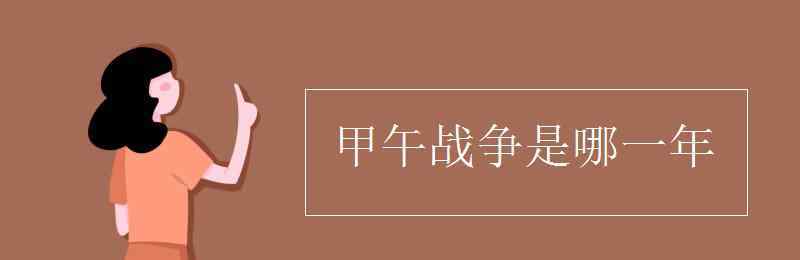 甲午战争是哪一年